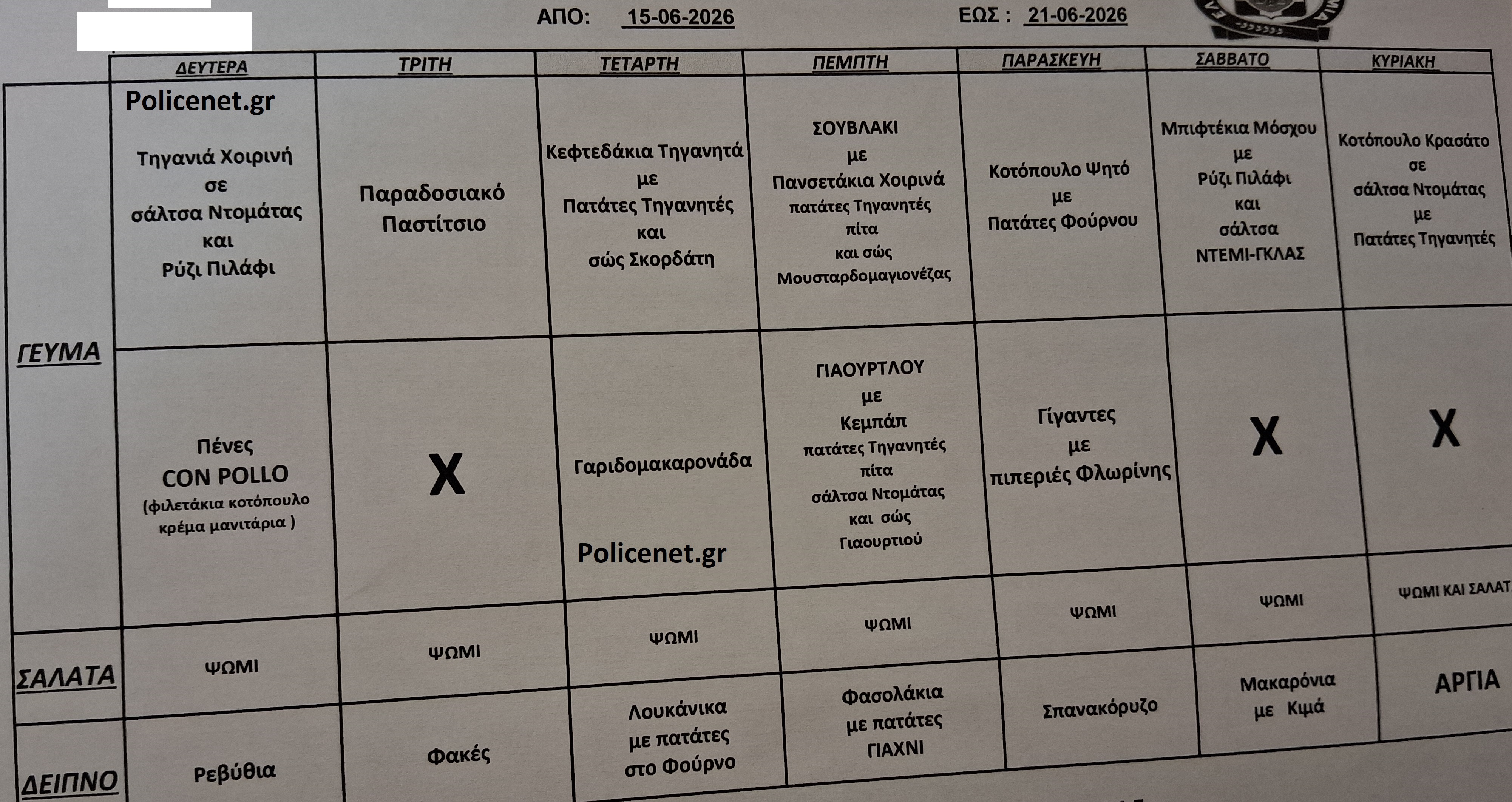 ΑΠΟ: 15-06-2026 ΕΩΣ : 21-06-2026

| | ΔΕΥΤΕΡΑ | ΤΡΙΤΗ | ΤΕΤΑΡΤΗ | ΠΕΜΠΤΗ | ΠΑΡΑΣΚΕΥΗ | ΣΑΒΒΑΤΟ | ΚΥΡΙΑΚΗ |
|---|---|---|---|---|---|---|---|
| ΓΕΥΜΑ | Policenet.gr Τηγανιά Χοιρινή σε σάλτσα Ντομάτας και Ρύζι Πιλάφι | Παραδοσιακό Παστίτσιο | Κεφτεδάκια Τηγανητά με Πατάτες Τηγανητές και σώς Σκορδάτη | ΣΟΥΒΛΑΚΙ με Πανσετάκια Χοιρινά πατάτες Τηγανητές πίτα και σώς Μουσταρδομαγιονέζας | Κοτόπουλο Ψητό με Πατάτες Φούρνου | Μπιφτέκια Μόσχου με Ρύζι Πιλάφι και σάλτσα ΝΤΕΜΙ-ΓΚΛΑΣ | Κοτόπουλο Κρασάτο σε σάλτσα Ντομάτας με Πατάτες Τηγανητές |
| | Πένες CON POLLO (φιλετάκια κοτόπουλο κρέμα μανιτάρια ) | X | Γαριδομακαρονάδα Policenet.gr | ΓΙΑΟΥΡΤΛΟΥ με Κεμπάπ πατάτες Τηγανητές πίτα σάλτσα Ντομάτας και σώς Γιαουρτιού | Γίγαντες με πιπεριές Φλωρίνης | X | X |
| ΣΑΛΑΤΑ | ΨΩΜΙ | ΨΩΜΙ | ΨΩΜΙ | ΨΩΜΙ | ΨΩΜΙ | ΨΩΜΙ | ΨΩΜΙ ΚΑΙ ΣΑΛΑΤ |
| ΔΕΙΠΝΟ | Ρεβύθια | Φακές | Λουκάνικα με πατάτες στο Φούρνο | Φασολάκια με πατάτες ΓΙΑΧΝΙ | Σπανακόρυζο | Μακαρόνια με Κιμά | ΑΡΓΙΑ |